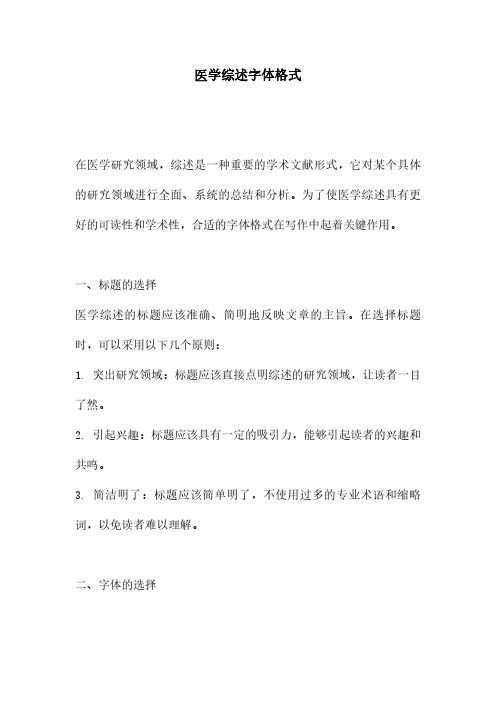 医学综述字体格式

在医学研究领域，综述是一种重要的学术文献形式，它对某个具体的研究领域进行全面、系统的总结和分析。为了使医学综述具有更好的可读性和学术性，合适的字体格式在写作中起着关键作用。

一、标题的选择

医学综述的标题应该准确、简明地反映文章的主旨。在选择标题时，可以采用以下几个原则：

1. 突出研究领域：标题应该直接点明综述的研究领域，让读者一目了然。

2. 引起兴趣：标题应该具有一定的吸引力，能够引起读者的兴趣和共鸣。

3. 简洁明了：标题应该简单明了，不使用过多的专业术语和缩略词，以免读者难以理解。

二、字体的选择